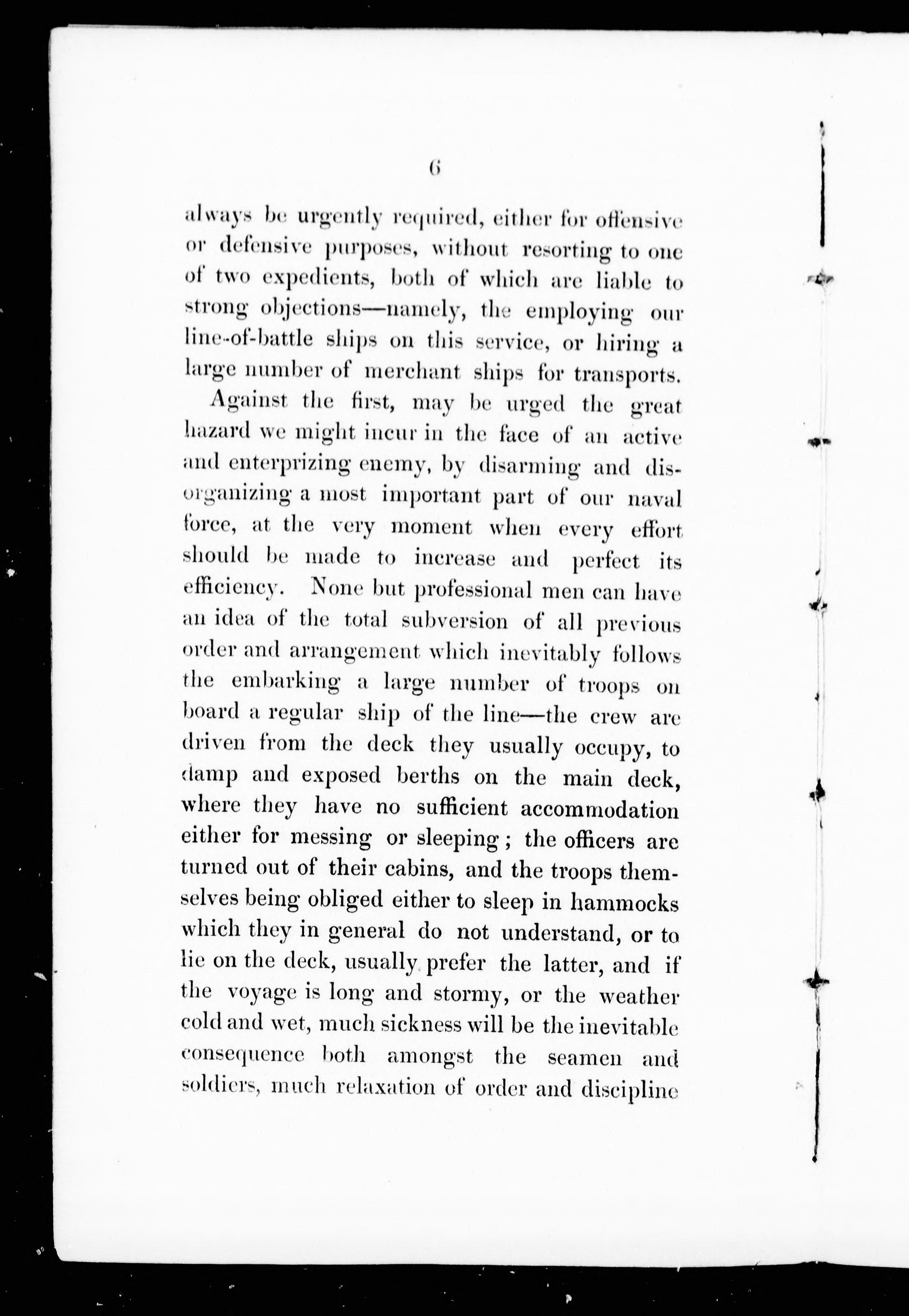 6

always be urgently required, either for offensive or defensive purposes, without resorting to one of two expedients, both of which are liable to strong objections—namely, the employing our line-of-battle ships on this service, or hiring a large number of merchant ships for transports.

Against the first, may be urged the great hazard we might incur in the face of an active and enterprizing enemy, by disarming and disorganizing a most important part of our naval force, at the very moment when every effort should be made to increase and perfect its efficiency. None but professional men can have an idea of the total subversion of all previous order and arrangement which inevitably follows the embarking a large number of troops on board a regular ship of the line—the crew are driven from the deck they usually occupy, to damp and exposed berths on the main deck, where they have no sufficient accommodation either for messing or sleeping; the officers are turned out of their cabins, and the troops themselves being obliged either to sleep in hammocks which they in general do not understand, or to lie on the deck, usually prefer the latter, and if the voyage is long and stormy, or the weather cold and wet, much sickness will be the inevitable consequence both amongst the seamen and soldiers, much relaxation of order and discipline